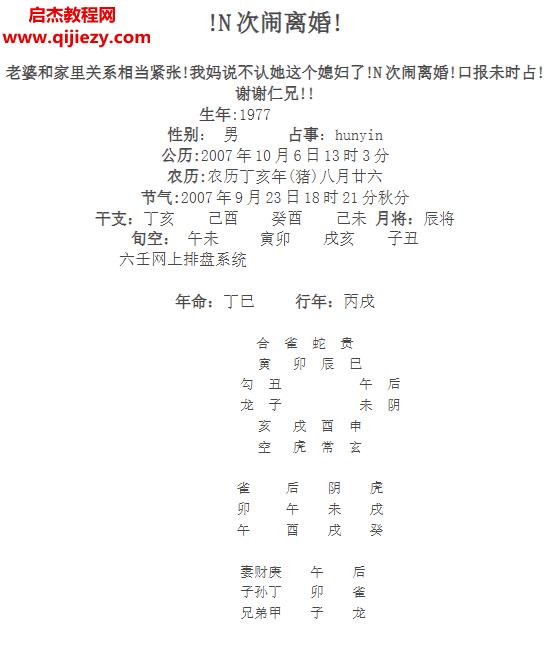 启杰教程网
www.qijiezy.com

!N次闹离婚!

老婆和家里关系相当紧张!我妈说不认她这个媳妇了!N次闹离婚!口报未时占!谢谢仁兄!!

生年:1977
性别: 男 占事:hunyin
公历:2007年10月6日13时3分
农历:农历丁亥年(猪)八月廿六
节气:2007年9月23日18时21分秋分
干支:丁亥 己酉 癸酉 己未 月将:辰将
旬空: 午未 寅卯 戌亥 子丑
六壬网上排盘系统

年命:丁巳 行年:丙戌

合 雀 蛇 贵
寅 卯 辰 巳
勾 丑 午 后
龙 子 未 阴
亥 戌 酉 申
空 虎 常 玄

雀 后 阴 虎
卯 午 未 戌
午 酉 戌 癸

妻财庚 午 后
子孙丁 卯 雀
兄弟甲 子 龙